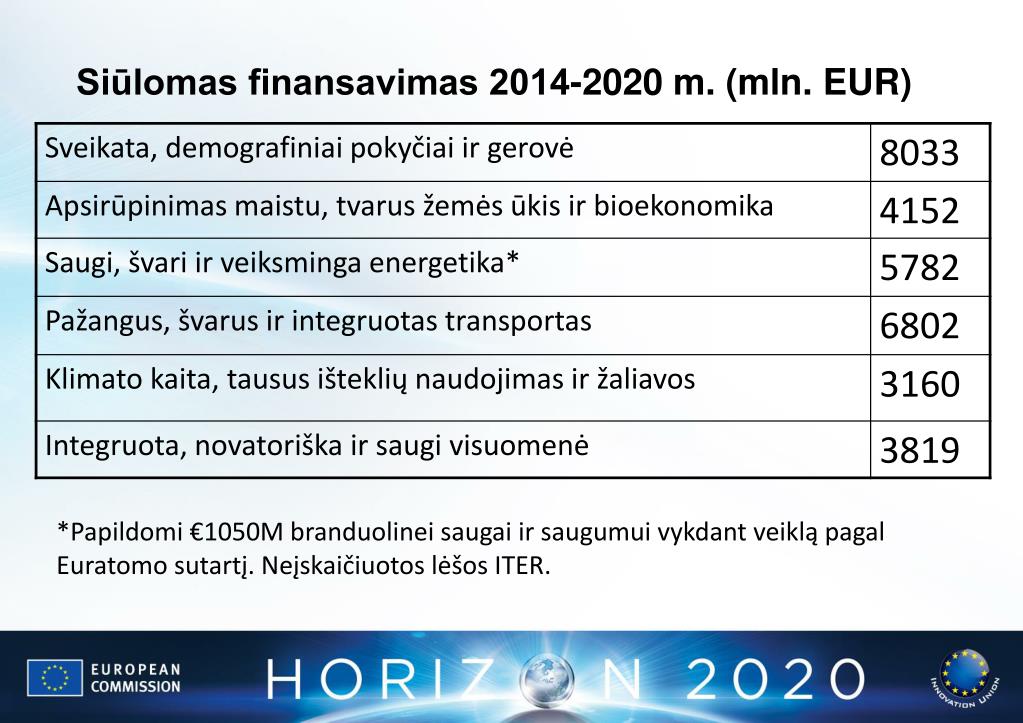 Siūlomas finansavimas 2014-2020 m. (mln. EUR)

| | |
|---|---|
| Sveikata, demografiniai pokyčiai ir gerovė | 8033 |
| Apsirūpinimas maistu, tvarus žemės ūkis ir bioekonomika | 4152 |
| Saugi, švari ir veiksminga energetika* | 5782 |
| Pažangus, švarus ir integruotas transportas | 6802 |
| Klimato kaita, tausus išteklių naudojimas ir žaliavos | 3160 |
| Integruota, novatoriška ir saugi visuomenė | 3819 |

*Papildomi €1050M branduolinei saugai ir saugumui vykdant veiklą pagal Euratomo sutartį. Neįskaičiuotos lėšos ITER.

EUROPEAN COMMISSION

HORIZON 2020

INNOVATION UNION